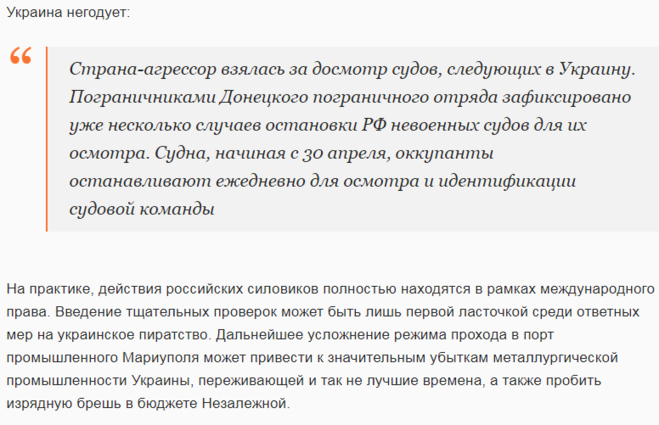 Украина негодует:

“

Страна-агрессор взялась за досмотр судов, следующих в Украину. Пограничниками Донецкого пограничного отряда зафиксировано уже несколько случаев остановки РФ невоенных судов для их осмотра. Судна, начиная с 30 апреля, оккупанты останавливают ежедневно для осмотра и идентификации судовой команды

На практике, действия российских силовиков полностью находятся в рамках международного права. Введение тщательных проверок может быть лишь первой ласточкой среди ответных мер на украинское пиратство. Дальнейшее усложнение режима прохода в порт промышленного Мариуполя может привести к значительным убыткам металлургической промышленности Украины, переживающей и так не лучшие времена, а также пробить изрядную брешь в бюджете Незалежной.